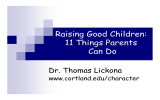 Raising Good Children: 11 Things Parents Can Do

Dr. Thomas Lickona
www.cortland.edu/character